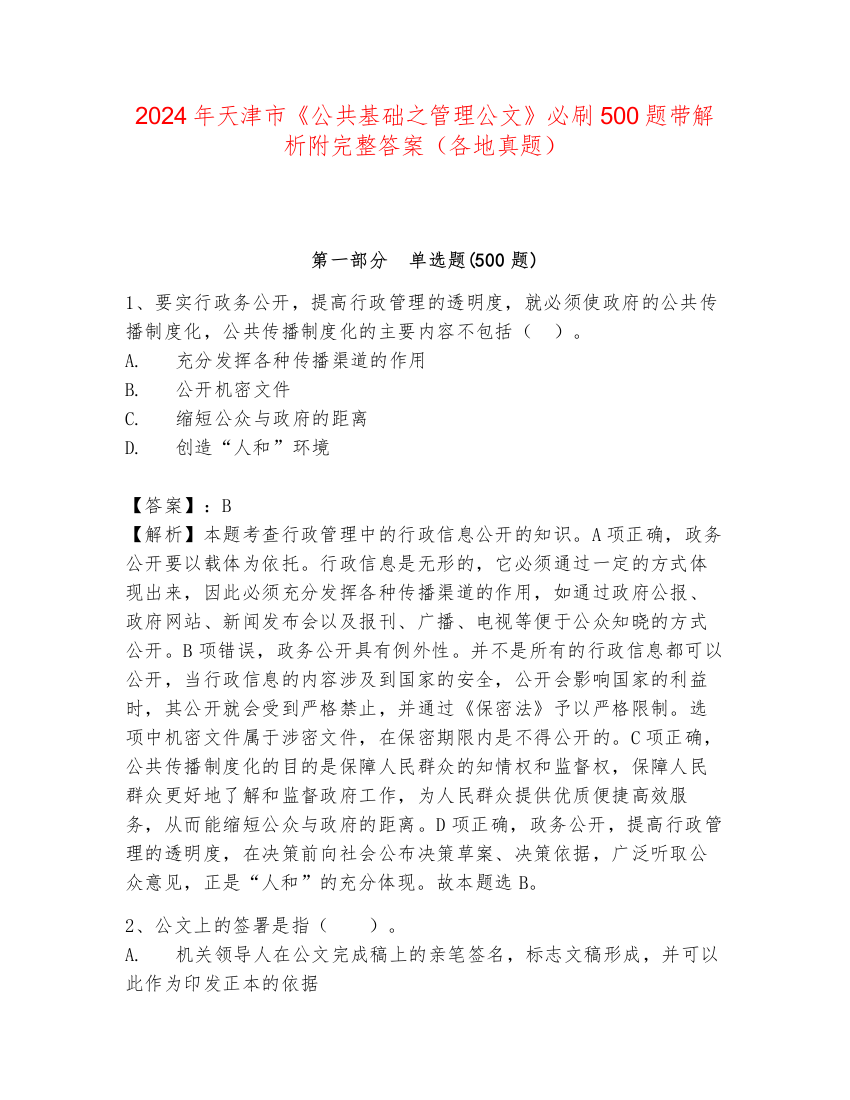 2024年天津市《公共基础之管理公文》必刷500题带解析附完整答案（各地真题）

第一部分　单选题(500题)

1、要实行政务公开，提高行政管理的透明度，就必须使政府的公共传播制度化，公共传播制度化的主要内容不包括（　）。
A.　充分发挥各种传播渠道的作用
B.　公开机密文件
C.　缩短公众与政府的距离
D.　创造“人和”环境

【答案】：B
【解析】本题考查行政管理中的行政信息公开的知识。A项正确，政务公开要以载体为依托。行政信息是无形的，它必须通过一定的方式体现出来，因此必须充分发挥各种传播渠道的作用，如通过政府公报、政府网站、新闻发布会以及报刊、广播、电视等便于公众知晓的方式公开。B项错误，政务公开具有例外性。并不是所有的行政信息都可以公开，当行政信息的内容涉及到国家的安全，公开会影响国家的利益时，其公开就会受到严格禁止，并通过《保密法》予以严格限制。选项中机密文件属于涉密文件，在保密期限内是不得公开的。C项正确，公共传播制度化的目的是保障人民群众的知情权和监督权，保障人民群众更好地了解和监督政府工作，为人民群众提供优质便捷高效服务，从而能缩短公众与政府的距离。D项正确，政务公开，提高行政管理的透明度，在决策前向社会公布决策草案、决策依据，广泛听取公众意见，正是“人和”的充分体现。故本题选B。

2、公文上的签署是指（　　）。
A.　机关领导人在公文完成稿上的亲笔签名，标志文稿形成，并可以此作为印发正本的依据